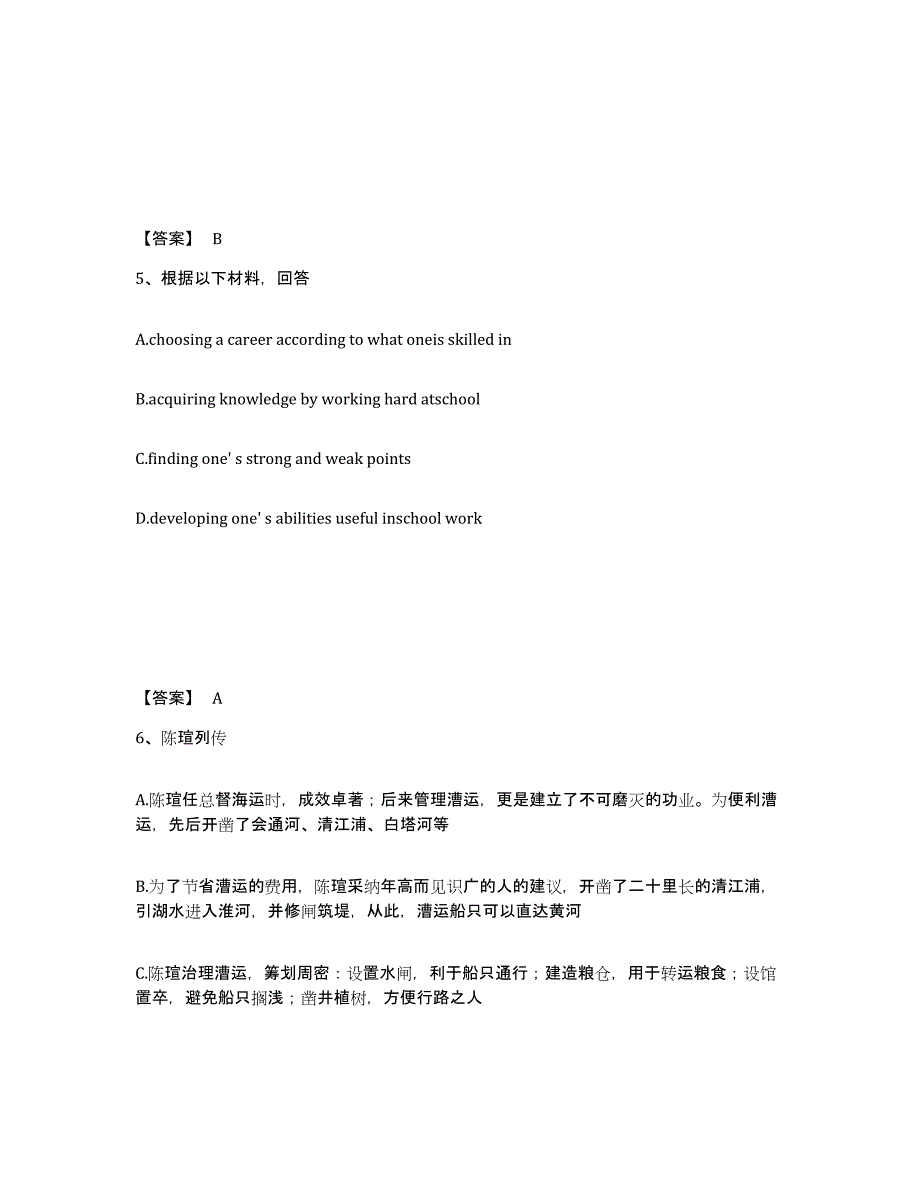 【答案】 B

5、根据以下材料，回答

A.choosing a career according to what oneis skilled in

B.acquiring knowledge by working hard atschool

C.finding one' s strong and weak points

D.developing one' s abilities useful inschool work

【答案】 A

6、陈瑄列传

A.陈瑄任总督海运时，成效卓著；后来管理漕运，更是建立了不可磨灭的功业。为便利漕运，先后开凿了会通河、清江浦、白塔河等

B.为了节省漕运的费用，陈瑄采纳年高而见识广的人的建议，开凿了二十里长的清江浦，引湖水进入淮河，并修闸筑堤，从此，漕运船只可以直达黄河

C.陈瑄治理漕运，筹划周密：设置水闸，利于船只通行；建造粮仓，用于转运粮食；设馆置卒，避免船只搁浅；凿井植树，方便行路之人